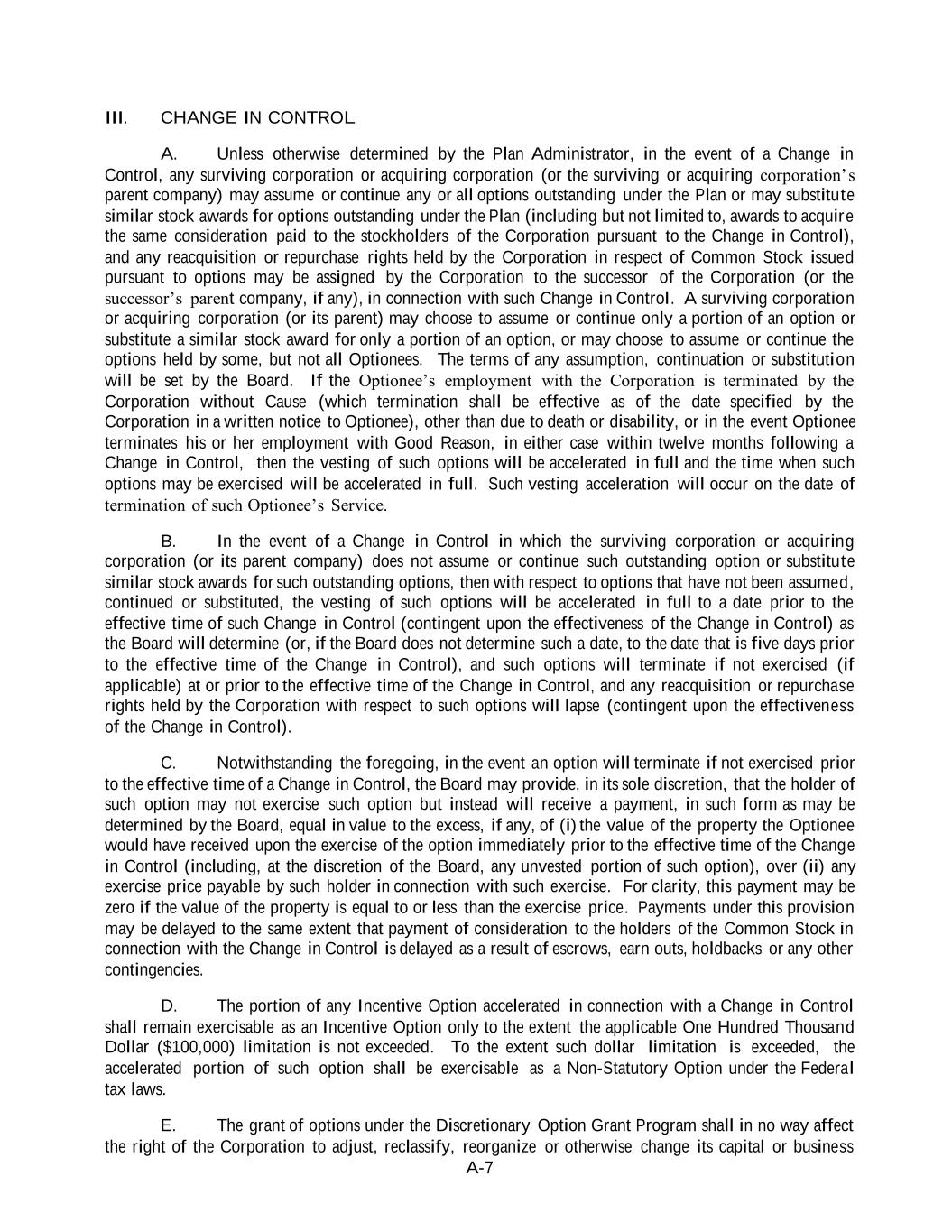 III. CHANGE IN CONTROL

A. Unless otherwise determined by the Plan Administrator, in the event of a Change in Control, any surviving corporation or acquiring corporation (or the surviving or acquiring corporation's parent company) may assume or continue any or all options outstanding under the Plan or may substitute similar stock awards for options outstanding under the Plan (including but not limited to, awards to acquire the same consideration paid to the stockholders of the Corporation pursuant to the Change in Control), and any reacquisition or repurchase rights held by the Corporation in respect of Common Stock issued pursuant to options may be assigned by the Corporation to the successor of the Corporation (or the successor's parent company, if any), in connection with such Change in Control. A surviving corporation or acquiring corporation (or its parent) may choose to assume or continue only a portion of an option or substitute a similar stock award for only a portion of an option, or may choose to assume or continue the options held by some, but not all Optionees. The terms of any assumption, continuation or substitution will be set by the Board. If the Optionee's employment with the Corporation is terminated by the Corporation without Cause (which termination shall be effective as of the date specified by the Corporation in a written notice to Optionee), other than due to death or disability, or in the event Optionee terminates his or her employment with Good Reason, in either case within twelve months following a Change in Control, then the vesting of such options will be accelerated in full and the time when such options may be exercised will be accelerated in full. Such vesting acceleration will occur on the date of termination of such Optionee's Service.

B. In the event of a Change in Control in which the surviving corporation or acquiring corporation (or its parent company) does not assume or continue such outstanding option or substitute similar stock awards for such outstanding options, then with respect to options that have not been assumed, continued or substituted, the vesting of such options will be accelerated in full to a date prior to the effective time of such Change in Control (contingent upon the effectiveness of the Change in Control) as the Board will determine (or, if the Board does not determine such a date, to the date that is five days prior to the effective time of the Change in Control), and such options will terminate if not exercised (if applicable) at or prior to the effective time of the Change in Control, and any reacquisition or repurchase rights held by the Corporation with respect to such options will lapse (contingent upon the effectiveness of the Change in Control).

C. Notwithstanding the foregoing, in the event an option will terminate if not exercised prior to the effective time of a Change in Control, the Board may provide, in its sole discretion, that the holder of such option may not exercise such option but instead will receive a payment, in such form as may be determined by the Board, equal in value to the excess, if any, of (i) the value of the property the Optionee would have received upon the exercise of the option immediately prior to the effective time of the Change in Control (including, at the discretion of the Board, any unvested portion of such option), over (ii) any exercise price payable by such holder in connection with such exercise. For clarity, this payment may be zero if the value of the property is equal to or less than the exercise price. Payments under this provision may be delayed to the same extent that payment of consideration to the holders of the Common Stock in connection with the Change in Control is delayed as a result of escrows, earn outs, holdbacks or any other contingencies.

D. The portion of any Incentive Option accelerated in connection with a Change in Control shall remain exercisable as an Incentive Option only to the extent the applicable One Hundred Thousand Dollar ($100,000) limitation is not exceeded. To the extent such dollar limitation is exceeded, the accelerated portion of such option shall be exercisable as a Non-Statutory Option under the Federal tax laws.

E. The grant of options under the Discretionary Option Grant Program shall in no way affect the right of the Corporation to adjust, reclassify, reorganize or otherwise change its capital or business

A-7